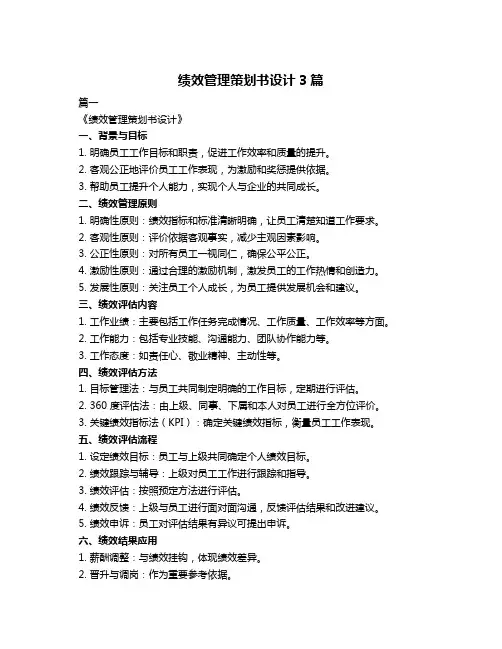 绩效管理策划书设计 3 篇

篇一

《绩效管理策划书设计》

一、背景与目标

1. 明确员工工作目标和职责，促进工作效率和质量的提升。

2. 客观公正地评价员工工作表现，为激励和奖惩提供依据。

3. 帮助员工提升个人能力，实现个人与企业的共同成长。

二、绩效管理原则

1. 明确性原则：绩效指标和标准清晰明确，让员工清楚知道工作要求。

2. 客观性原则：评价依据客观事实，减少主观因素影响。

3. 公正性原则：对所有员工一视同仁，确保公平公正。

4. 激励性原则：通过合理的激励机制，激发员工的工作热情和创造力。

5. 发展性原则：关注员工个人成长，为员工提供发展机会和建议。

三、绩效评估内容

1. 工作业绩：主要包括工作任务完成情况、工作质量、工作效率等方面。

2. 工作能力：包括专业技能、沟通能力、团队协作能力等。

3. 工作态度：如责任心、敬业精神、主动性等。

四、绩效评估方法

1. 目标管理法：与员工共同制定明确的工作目标，定期进行评估。

2. 360 度评估法：由上级、同事、下属和本人对员工进行全方位评价。

3. 关键绩效指标法（KPI）：确定关键绩效指标，衡量员工工作表现。

五、绩效评估流程

1. 设定绩效目标：员工与上级共同确定个人绩效目标。

2. 绩效跟踪与辅导：上级对员工工作进行跟踪和指导。

3. 绩效评估：按照预定方法进行评估。

4. 绩效反馈：上级与员工进行面对面沟通，反馈评估结果和改进建议。

5. 绩效申诉：员工对评估结果有异议可提出申诉。

六、绩效结果应用

1. 薪酬调整：与绩效挂钩，体现绩效差异。

2. 晋升与调岗：作为重要参考依据。